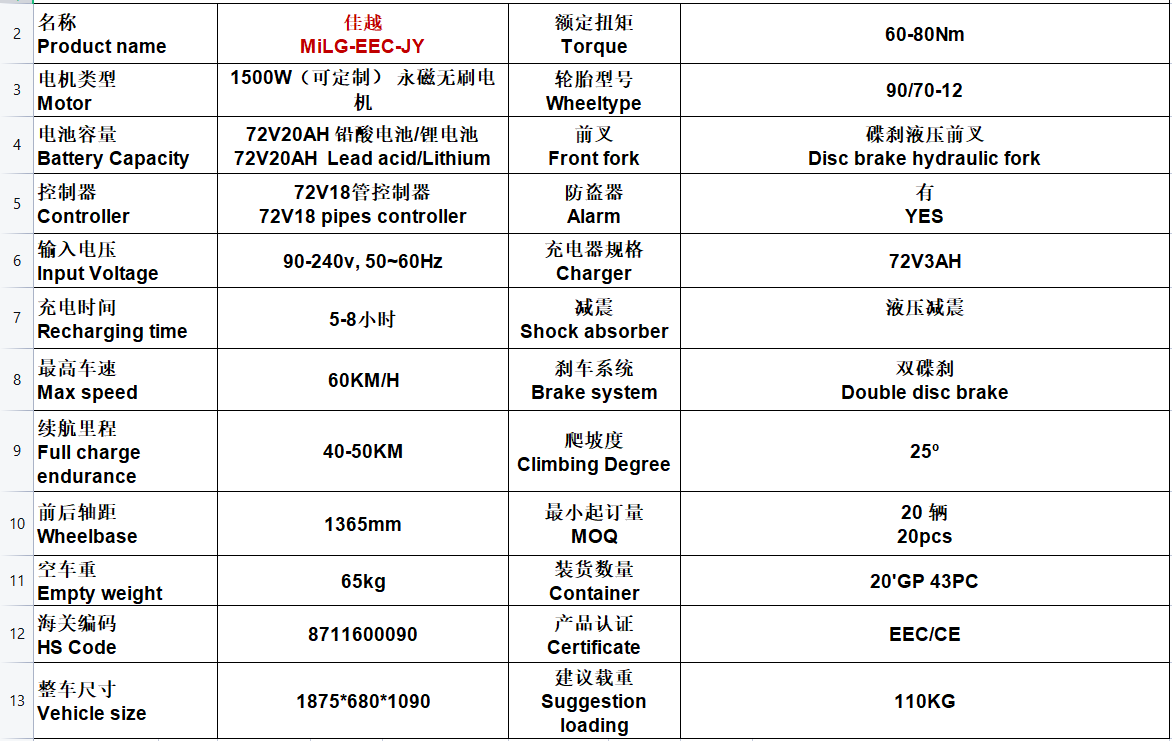 | | | | | |
|---|---|---|---|---|
| 2 | 名称 Product name | 佳越 MiLG-EEC-JY | 额定扭矩 Torque | 60-80Nm |
| 3 | 电机类型 Motor | 1500W（可定制） 永磁无刷电机 | 轮胎型号 Wheeltype | 90/70-12 |
| 4 | 电池容量 Battery Capacity | 72V20AH 铅酸电池/锂电池 72V20AH Lead acid/Lithium | 前叉 Front fork | 碟刹液压前叉 Disc brake hydraulic fork |
| 5 | 控制器 Controller | 72V18管控制器 72V18 pipes controller | 防盗器 Alarm | 有 YES |
| 6 | 输入电压 Input Voltage | 90-240v, 50~60Hz | 充电器规格 Charger | 72V3AH |
| 7 | 充电时间 Recharging time | 5-8小时 | 减震 Shock absorber | 液压减震 |
| 8 | 最高车速 Max speed | 60KM/H | 刹车系统 Brake system | 双碟刹 Double disc brake |
| 9 | 续航里程 Full charge endurance | 40-50KM | 爬坡度 Climbing Degree | 25º |
| 10 | 前后轴距 Wheelbase | 1365mm | 最小起订量 MOQ | 20 辆 20pcs |
| 11 | 空车重 Empty weight | 65kg | 装货数量 Container | 20'GP 43PC |
| 12 | 海关编码 HS Code | 8711600090 | 产品认证 Certificate | EEC/CE |
| 13 | 整车尺寸 Vehicle size | 1875*680*1090 | 建议载重 Suggestion loading | 110KG |